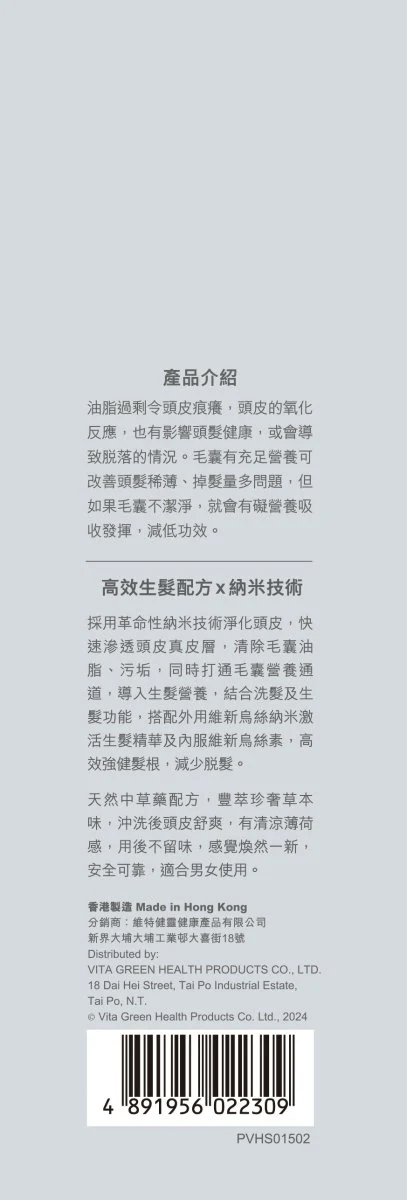 產品介紹

油脂過剩令頭皮痕癢，頭皮的氧化反應，也有影響頭髮健康，或會導致脫落的情況。毛囊有充足營養可改善頭髮稀薄、掉髮量多問題，但如果毛囊不潔淨，就會有礙營養吸收發揮，減低功效。

高效生髮配方 x 納米技術

採用革命性納米技術淨化頭皮，快速滲透頭皮真皮層，清除毛囊油脂、污垢，同時打通毛囊營養通道，導入生髮營養，結合洗髮及生髮功能，搭配外用維新烏絲納米激活生髮精華及內服維新烏絲素，高效強健髮根，減少脫髮。

天然中草藥配方，豐萃珍奢草本味，沖洗後頭皮舒爽，有清涼薄荷感，用後不留味，感覺煥然一新，安全可靠，適合男女使用。

香港製造 Made in Hong Kong
分銷商：維特健靈健康產品有限公司
新界大埔大埔工業邨大喜街18號
Distributed by:
VITA GREEN HEALTH PRODUCTS CO., LTD.
18 Dai Hei Street, Tai Po Industrial Estate, Tai Po, N.T.
© Vita Green Health Products Co. Ltd., 2024

4 891956 022309

PVHS01502